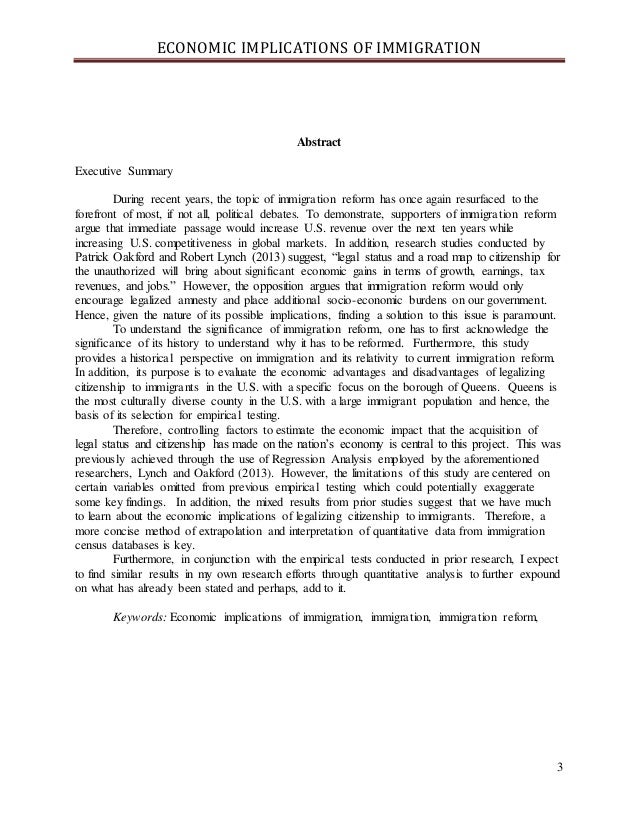 ECONOMIC IMPLICATIONS OF IMMIGRATION

Abstract

Executive Summary

During recent years, the topic of immigration reform has once again resurfaced to the forefront of most, if not all, political debates. To demonstrate, supporters of immigration reform argue that immediate passage would increase U.S. revenue over the next ten years while increasing U.S. competitiveness in global markets. In addition, research studies conducted by Patrick Oakford and Robert Lynch (2013) suggest, "legal status and a road map to citizenship for the unauthorized will bring about significant economic gains in terms of growth, earnings, tax revenues, and jobs." However, the opposition argues that immigration reform would only encourage legalized amnesty and place additional socio-economic burdens on our government. Hence, given the nature of its possible implications, finding a solution to this issue is paramount.

To understand the significance of immigration reform, one has to first acknowledge the significance of its history to understand why it has to be reformed. Furthermore, this study provides a historical perspective on immigration and its relativity to current immigration reform. In addition, its purpose is to evaluate the economic advantages and disadvantages of legalizing citizenship to immigrants in the U.S. with a specific focus on the borough of Queens. Queens is the most culturally diverse county in the U.S. with a large immigrant population and hence, the basis of its selection for empirical testing.

Therefore, controlling factors to estimate the economic impact that the acquisition of legal status and citizenship has made on the nation's economy is central to this project. This was previously achieved through the use of Regression Analysis employed by the aforementioned researchers, Lynch and Oakford (2013). However, the limitations of this study are centered on certain variables omitted from previous empirical testing which could potentially exaggerate some key findings. In addition, the mixed results from prior studies suggest that we have much to learn about the economic implications of legalizing citizenship to immigrants. Therefore, a more concise method of extrapolation and interpretation of quantitative data from immigration census databases is key.

Furthermore, in conjunction with the empirical tests conducted in prior research, I expect to find similar results in my own research efforts through quantitative analysis to further expound on what has already been stated and perhaps, add to it.

Keywords: Economic implications of immigration, immigration, immigration reform,

3